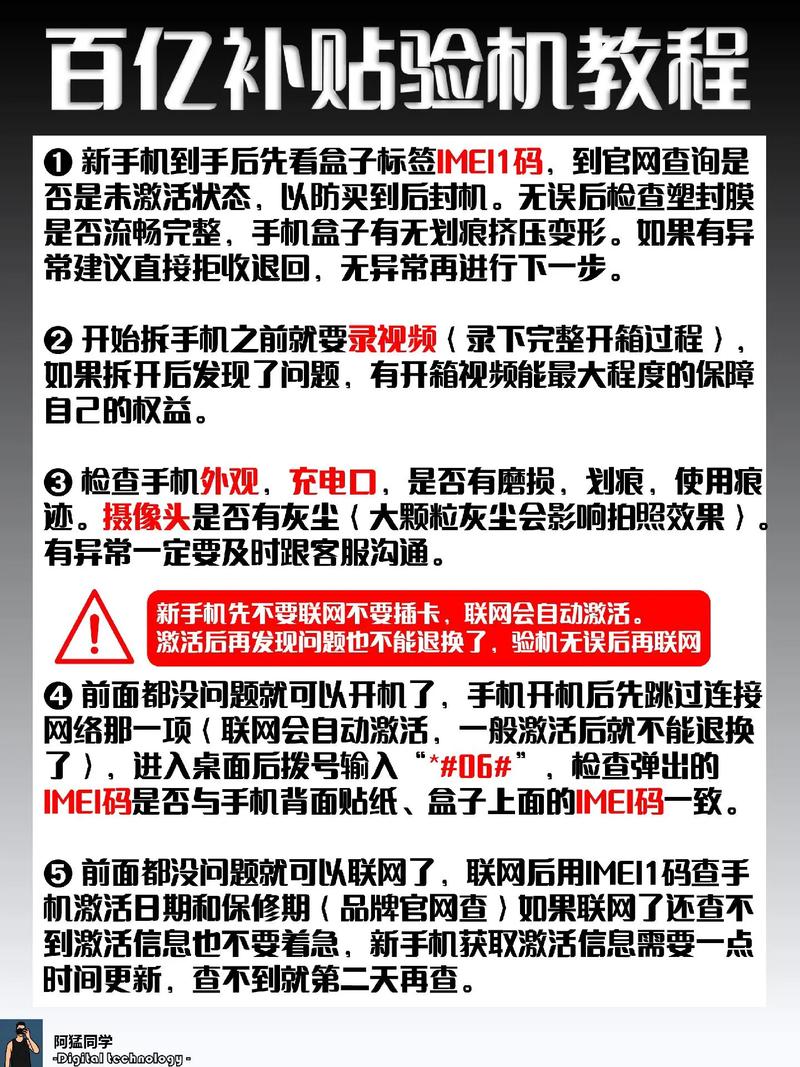 百亿补贴验机教程

❶ 新手机到手后先看盒子标签IMEI1码，到官网查询是否是未激活状态，以防买到后封机。无误后检查塑封膜是否流畅完整，手机盒子有无划痕挤压变形。如果有异常建议直接拒收退回，无异常再进行下一步。

❷ 开始拆手机之前就要录视频（录下完整开箱过程），如果拆开后发现了问题，有开箱视频能最大程度的保障自己的权益。

❸ 检查手机外观，充电口，是否有磨损，划痕，使用痕迹。摄像头是否有灰尘（大颗粒灰尘会影响拍照效果）。有异常一定要及时跟客服沟通。

新手机先不要联网不要插卡，联网会自动激活。
激活后再发现问题也不能退换了，验机无误后再联网

❹ 前面都没问题就可以开机了，手机开机后先跳过连接网络那一项（联网会自动激活，一般激活后就不能退换了），进入桌面后拨号输入“*#06#”，检查弹出的IMEI码是否与手机背面贴纸、盒子上面的IMEI码一致。

❺ 前面都没问题就可以联网了，联网后用IMEI1码查手机激活日期和保修期（品牌官网查）如果联网了还查不到激活信息也不要着急，新手机获取激活信息需要一点时间更新，查不到就第二天再查。

阿猛同学
-Digital technology-